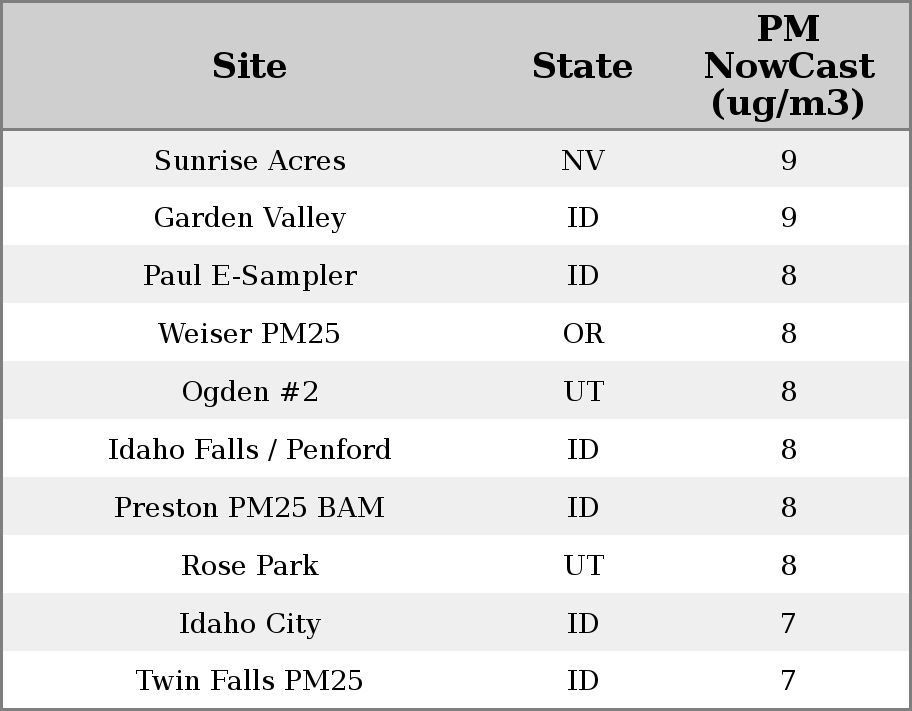 | Site | State | PM NowCast (ug/m3) |
|---|---|---|
| Sunrise Acres | NV | 9 |
| Garden Valley | ID | 9 |
| Paul E-Sampler | ID | 8 |
| Weiser PM25 | OR | 8 |
| Ogden #2 | UT | 8 |
| Idaho Falls / Penford | ID | 8 |
| Preston PM25 BAM | ID | 8 |
| Rose Park | UT | 8 |
| Idaho City | ID | 7 |
| Twin Falls PM25 | ID | 7 |